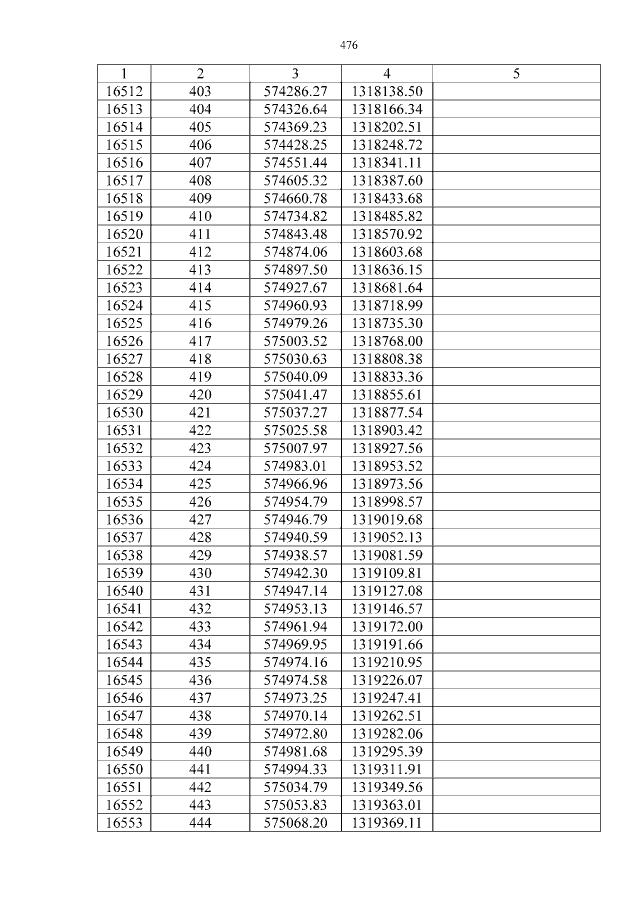 476

| 1 | 2 | 3 | 4 | 5 |
|---|---|---|---|---|
| 16512 | 403 | 574286.27 | 1318138.50 | |
| 16513 | 404 | 574326.64 | 1318166.34 | |
| 16514 | 405 | 574369.23 | 1318202.51 | |
| 16515 | 406 | 574428.25 | 1318248.72 | |
| 16516 | 407 | 574551.44 | 1318341.11 | |
| 16517 | 408 | 574605.32 | 1318387.60 | |
| 16518 | 409 | 574660.78 | 1318433.68 | |
| 16519 | 410 | 574734.82 | 1318485.82 | |
| 16520 | 411 | 574843.48 | 1318570.92 | |
| 16521 | 412 | 574874.06 | 1318603.68 | |
| 16522 | 413 | 574897.50 | 1318636.15 | |
| 16523 | 414 | 574927.67 | 1318681.64 | |
| 16524 | 415 | 574960.93 | 1318718.99 | |
| 16525 | 416 | 574979.26 | 1318735.30 | |
| 16526 | 417 | 575003.52 | 1318768.00 | |
| 16527 | 418 | 575030.63 | 1318808.38 | |
| 16528 | 419 | 575040.09 | 1318833.36 | |
| 16529 | 420 | 575041.47 | 1318855.61 | |
| 16530 | 421 | 575037.27 | 1318877.54 | |
| 16531 | 422 | 575025.58 | 1318903.42 | |
| 16532 | 423 | 575007.97 | 1318927.56 | |
| 16533 | 424 | 574983.01 | 1318953.52 | |
| 16534 | 425 | 574966.96 | 1318973.56 | |
| 16535 | 426 | 574954.79 | 1318998.57 | |
| 16536 | 427 | 574946.79 | 1319019.68 | |
| 16537 | 428 | 574940.59 | 1319052.13 | |
| 16538 | 429 | 574938.57 | 1319081.59 | |
| 16539 | 430 | 574942.30 | 1319109.81 | |
| 16540 | 431 | 574947.14 | 1319127.08 | |
| 16541 | 432 | 574953.13 | 1319146.57 | |
| 16542 | 433 | 574961.94 | 1319172.00 | |
| 16543 | 434 | 574969.95 | 1319191.66 | |
| 16544 | 435 | 574974.16 | 1319210.95 | |
| 16545 | 436 | 574974.58 | 1319226.07 | |
| 16546 | 437 | 574973.25 | 1319247.41 | |
| 16547 | 438 | 574970.14 | 1319262.51 | |
| 16548 | 439 | 574972.80 | 1319282.06 | |
| 16549 | 440 | 574981.68 | 1319295.39 | |
| 16550 | 441 | 574994.33 | 1319311.91 | |
| 16551 | 442 | 575034.79 | 1319349.56 | |
| 16552 | 443 | 575053.83 | 1319363.01 | |
| 16553 | 444 | 575068.20 | 1319369.11 | |